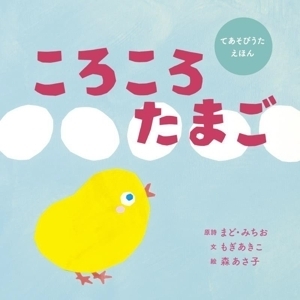 てあそびうた
えほん

ころころ
たまご

原詩 まど・みちお
文 もぎあきこ
絵 森あさ子